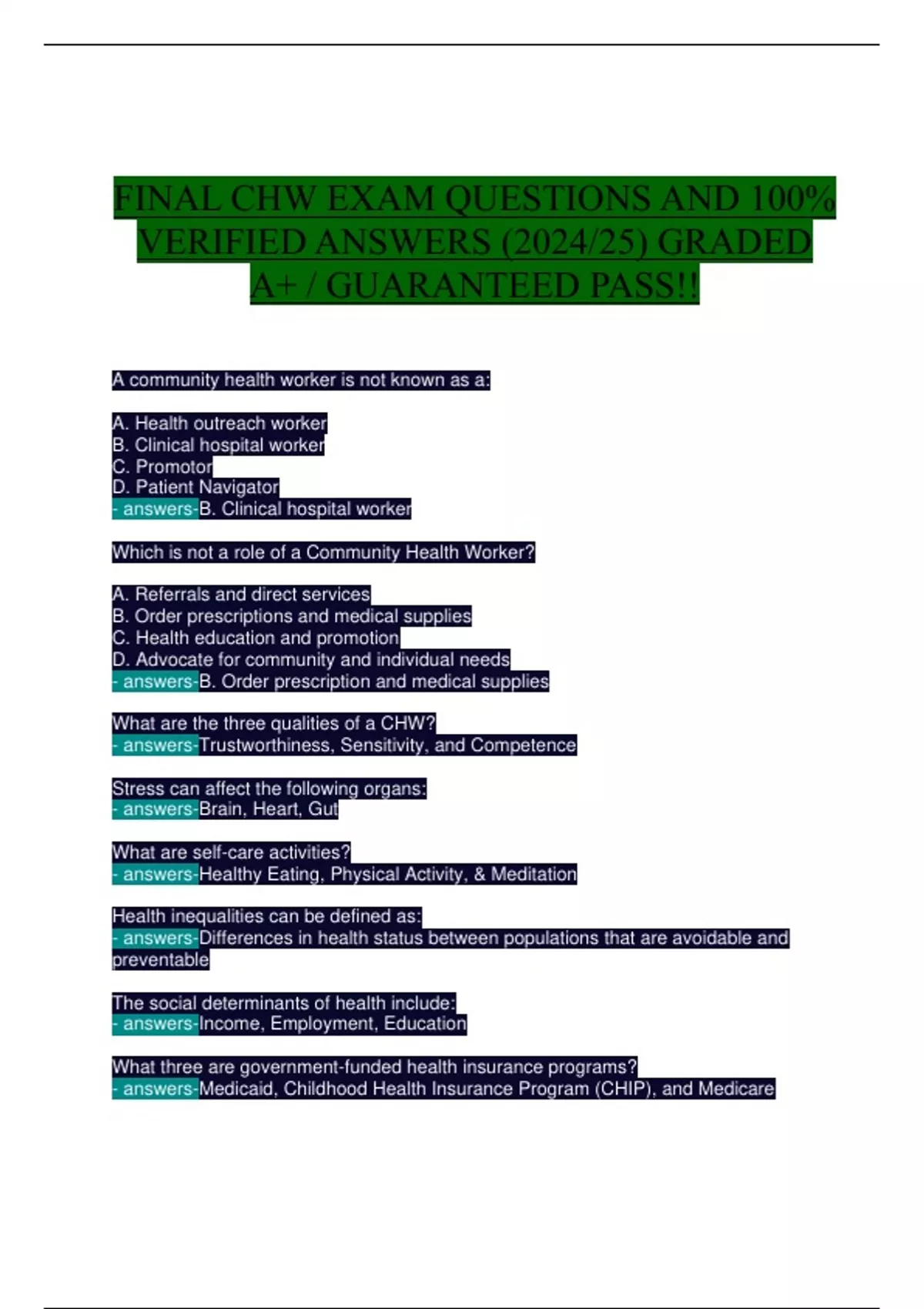 FINAL CHW EXAM QUESTIONS AND 100% VERIFIED ANSWERS (2024/25) GRADED A+ / GUARANTEED PASS!!

A community health worker is not known as a:

A. Health outreach worker
B. Clinical hospital worker
C. Promotor
D. Patient Navigator
- answers-B. Clinical hospital worker

Which is not a role of a Community Health Worker?

A. Referrals and direct services
B. Order prescriptions and medical supplies
C. Health education and promotion
D. Advocate for community and individual needs
- answers-B. Order prescription and medical supplies

What are the three qualities of a CHW?
- answers-Trustworthiness, Sensitivity, and Competence

Stress can affect the following organs:
- answers-Brain, Heart, Gut

What are self-care activities?
- answers-Healthy Eating, Physical Activity, & Meditation

Health inequalities can be defined as:
- answers-Differences in health status between populations that are avoidable and preventable

The social determinants of health include:
- answers-Income, Employment, Education

What three are government-funded health insurance programs?
- answers-Medicaid, Childhood Health Insurance Program (CHIP), and Medicare